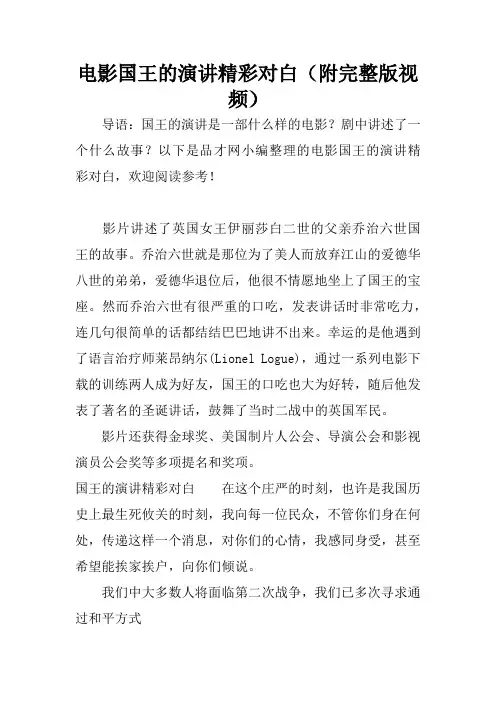 电影国王的演讲精彩对白（附完整版视频）

导语：国王的演讲是一部什么样的电影？剧中讲述了一个什么故事？以下是品才网小编整理的电影国王的演讲精彩对白，欢迎阅读参考！

影片讲述了英国女王伊丽莎白二世的父亲乔治六世国王的故事。乔治六世就是那位为了美人而放弃江山的爱德华八世的弟弟，爱德华退位后，他很不情愿地坐上了国王的宝座。然而乔治六世有很严重的口吃，发表讲话时非常吃力，连几句很简单的话都结结巴巴地讲不出来。幸运的是他遇到了语言治疗师莱昂纳尔(Lionel Logue)，通过一系列电影下载的训练两人成为好友，国王的口吃也大为好转，随后他发表了著名的圣诞讲话，鼓舞了当时二战中的英国军民。

影片还获得金球奖、美国制片人公会、导演公会和影视演员公会奖等多项提名和奖项。

国王的演讲精彩对白　　在这个庄严的时刻，也许是我国历史上最生死攸关的时刻，我向每一位民众，不管你们身在何处，传递这样一个消息，对你们的心情，我感同身受，甚至希望能挨家挨户，向你们倾说。

我们中大多数人将面临第二次战争，我们已多次寻求通过和平方式